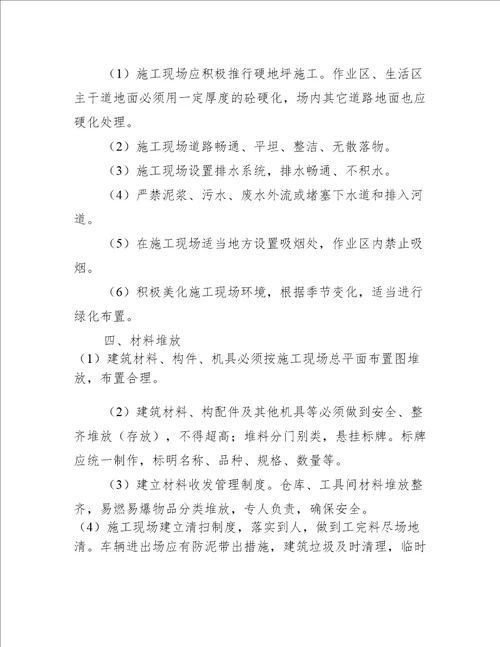 （1）施工现场应积极推行硬地坪施工。作业区、生活区主干道地面必须用一定厚度的砼硬化，场内其它道路地面也应硬化处理。

（2）施工现场道路畅通、平坦、整洁、无散落物。

（3）施工现场设置排水系统，排水畅通、不积水。

（4）严禁泥浆、污水、废水外流或堵塞下水道和排入河道。

（5）在施工现场适当地方设置吸烟处，作业区内禁止吸烟。

（6）积极美化施工现场环境，根据季节变化，适当进行绿化布置。

四、材料堆放

（1）建筑材料、构件、机具必须按施工现场总平面布置图堆放，布置合理。

（2）建筑材料、构配件及其他机具等必须做到安全、整齐堆放（存放），不得超高；堆料分门别类，悬挂标牌。标牌应统一制作，标明名称、品种、规格、数量等。

（3）建立材料收发管理制度。仓库、工具间材料堆放整齐，易燃易爆物品分类堆放，专人负责，确保安全。

（4）施工现场建立清扫制度，落实到人，做到工完料尽场地清。车辆进出场应有防泥带出措施，建筑垃圾及时清理，临时